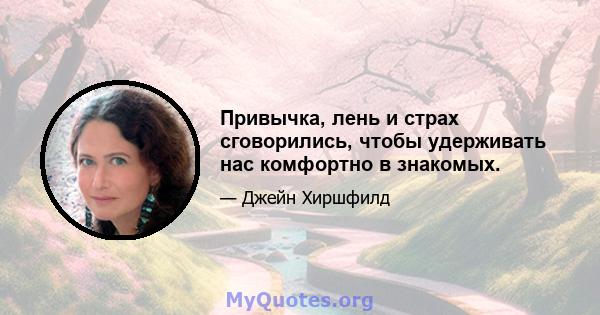 Привычка, лень и страх сговорились, чтобы удерживать нас комфортно в знакомых.

— Джейн Хиршфилд

MyQuotes.org